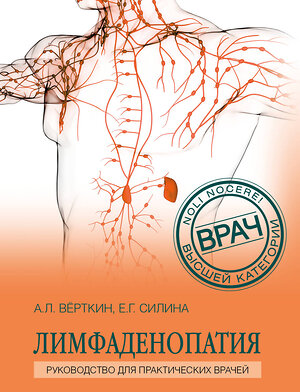 NOLI NOCERE!
ВРАЧ
ВЫСШЕЙ КАТЕГОРИИ

А.Л. ВЁРТКИН, Е.Г. СИЛИНА

ЛИМФАДЕНОПАТИЯ

РУКОВОДСТВО ДЛЯ ПРАКТИЧЕСКИХ ВРАЧЕЙ